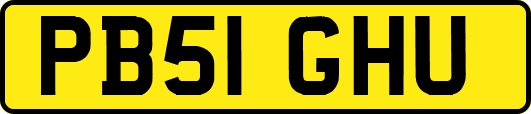 PB51 GHU